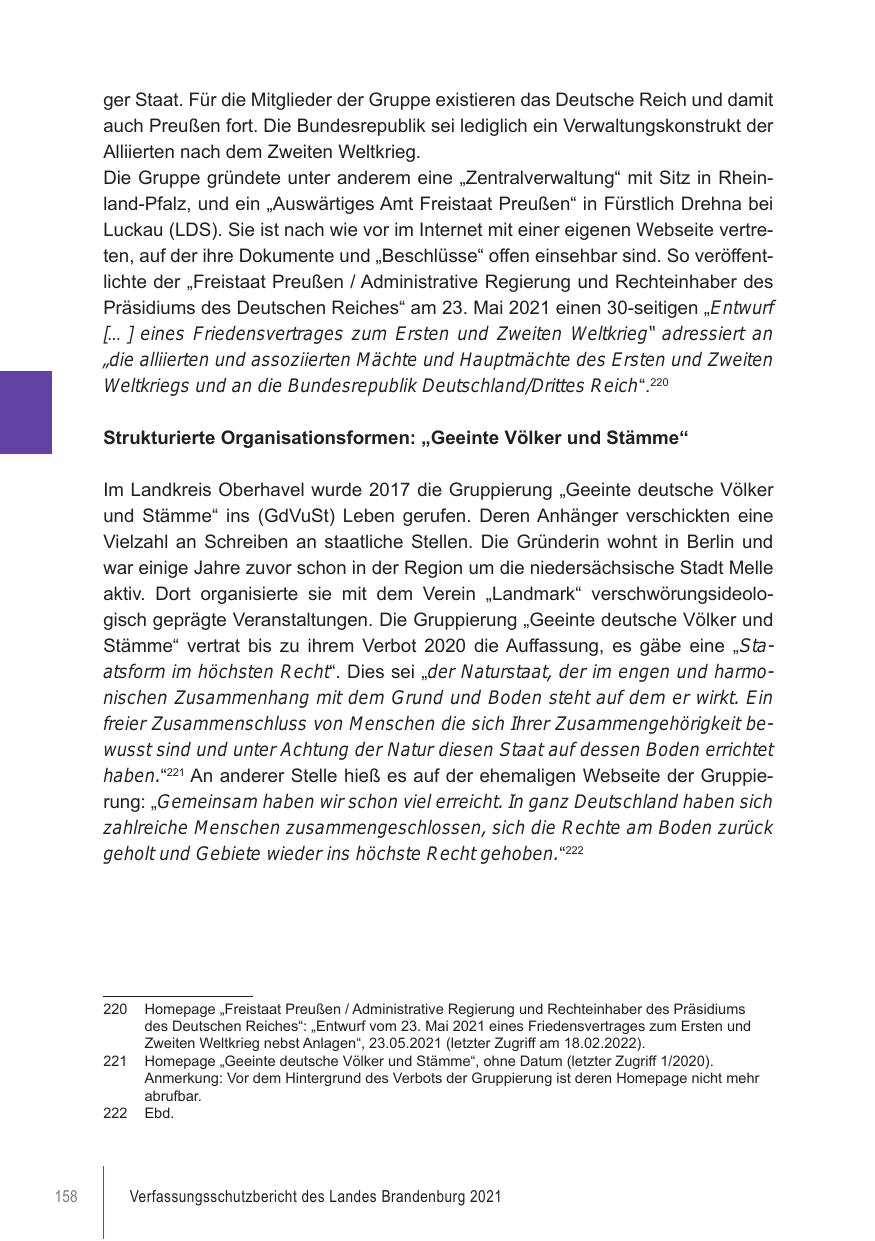 ger Staat. Für die Mitglieder der Gruppe existieren das Deutsche Reich und damit auch Preußen fort. Die Bundesrepublik sei lediglich ein Verwaltungskonstrukt der Alliierten nach dem Zweiten Weltkrieg.
Die Gruppe gründete unter anderem eine „Zentralverwaltung“ mit Sitz in Rheinland-Pfalz, und ein „Auswärtiges Amt Freistaat Preußen“ in Fürstlich Drehna bei Luckau (LDS). Sie ist nach wie vor im Internet mit einer eigenen Webseite vertreten, auf der ihre Dokumente und „Beschlüsse“ offen einsehbar sind. So veröffentlichte der „Freistaat Preußen / Administrative Regierung und Rechteinhaber des Präsidiums des Deutschen Reiches“ am 23. Mai 2021 einen 30-seitigen „Entwurf [... ] eines Friedensvertrages zum Ersten und Zweiten Weltkrieg“ adressiert an „die alliierten und assoziierten Mächte und Hauptmächte des Ersten und Zweiten Weltkriegs und an die Bundesrepublik Deutschland/Drittes Reich“.$^{220}$

Strukturierte Organisationsformen: „Geeinte Völker und Stämme“

Im Landkreis Oberhavel wurde 2017 die Gruppierung „Geeinte deutsche Völker und Stämme“ ins (GdVuSt) Leben gerufen. Deren Anhänger verschickten eine Vielzahl an Schreiben an staatliche Stellen. Die Gründerin wohnt in Berlin und war einige Jahre zuvor schon in der Region um die niedersächsische Stadt Melle aktiv. Dort organisierte sie mit dem Verein „Landmark“ verschwörungsideologisch geprägte Veranstaltungen. Die Gruppierung „Geeinte deutsche Völker und Stämme“ vertrat bis zu ihrem Verbot 2020 die Auffassung, es gäbe eine „Staatsform im höchsten Recht“. Dies sei „der Naturstaat, der im engen und harmonischen Zusammenhang mit dem Grund und Boden steht auf dem er wirkt. Ein freier Zusammenschluss von Menschen die sich Ihrer Zusammengehörigkeit bewusst sind und unter Achtung der Natur diesen Staat auf dessen Boden errichtet haben.“$^{221}$ An anderer Stelle hieß es auf der ehemaligen Webseite der Gruppierung: „Gemeinsam haben wir schon viel erreicht. In ganz Deutschland haben sich zahlreiche Menschen zusammengeschlossen, sich die Rechte am Boden zurück geholt und Gebiete wieder ins höchste Recht gehoben.“$^{222}$

220 Homepage „Freistaat Preußen / Administrative Regierung und Rechteinhaber des Präsidiums des Deutschen Reiches“: „Entwurf vom 23. Mai 2021 eines Friedensvertrages zum Ersten und Zweiten Weltkrieg nebst Anlagen“, 23.05.2021 (letzter Zugriff am 18.02.2022).
221 Homepage „Geeinte deutsche Völker und Stämme“, ohne Datum (letzter Zugriff 1/2020). Anmerkung: Vor dem Hintergrund des Verbots der Gruppierung ist deren Homepage nicht mehr abrufbar.
222 Ebd.

158 Verfassungsschutzbericht des Landes Brandenburg 2021